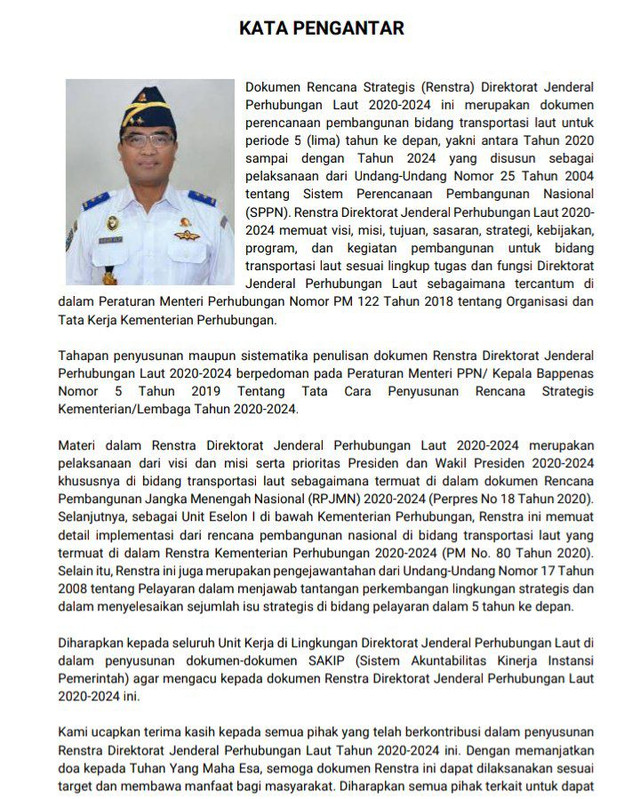 KATA PENGANTAR

Dokumen Rencana Strategis (Renstra) Direktorat Jenderal Perhubungan Laut 2020-2024 ini merupakan dokumen perencanaan pembangunan bidang transportasi laut untuk periode 5 (lima) tahun ke depan, yakni antara Tahun 2020 sampai dengan Tahun 2024 yang disusun sebagai pelaksanaan dari Undang-Undang Nomor 25 Tahun 2004 tentang Sistem Perencanaan Pembangunan Nasional (SPPN). Renstra Direktorat Jenderal Perhubungan Laut 2020-2024 memuat visi, misi, tujuan, sasaran, strategi, kebijakan, program, dan kegiatan pembangunan untuk bidang transportasi laut sesuai lingkup tugas dan fungsi Direktorat Jenderal Perhubungan Laut sebagaimana tercantum di dalam Peraturan Menteri Perhubungan Nomor PM 122 Tahun 2018 tentang Organisasi dan Tata Kerja Kementerian Perhubungan.

Tahapan penyusunan maupun sistematika penulisan dokumen Renstra Direktorat Jenderal Perhubungan Laut 2020-2024 berpedoman pada Peraturan Menteri PPN/ Kepala Bappenas Nomor 5 Tahun 2019 Tentang Tata Cara Penyusunan Rencana Strategis Kementerian/Lembaga Tahun 2020-2024.

Materi dalam Renstra Direktorat Jenderal Perhubungan Laut 2020-2024 merupakan pelaksanaan dari visi dan misi serta prioritas Presiden dan Wakil Presiden 2020-2024 khususnya di bidang transportasi laut sebagaimana termuat di dalam dokumen Rencana Pembangunan Jangka Menengah Nasional (RPJMN) 2020-2024 (Perpres No 18 Tahun 2020). Selanjutnya, sebagai Unit Eselon I di bawah Kementerian Perhubungan, Renstra ini memuat detail implementasi dari rencana pembangunan nasional di bidang transportasi laut yang termuat di dalam Renstra Kementerian Perhubungan 2020-2024 (PM No. 80 Tahun 2020). Selain itu, Renstra ini juga merupakan pengejawantahan dari Undang-Undang Nomor 17 Tahun 2008 tentang Pelayaran dalam menjawab tantangan perkembangan lingkungan strategis dan dalam menyelesaikan sejumlah isu strategis di bidang pelayaran dalam 5 tahun ke depan.

Diharapkan kepada seluruh Unit Kerja di Lingkungan Direktorat Jenderal Perhubungan Laut di dalam penyusunan dokumen-dokumen SAKIP (Sistem Akuntabilitas Kinerja Instansi Pemerintah) agar mengacu kepada dokumen Renstra Direktorat Jenderal Perhubungan Laut 2020-2024 ini.

Kami ucapkan terima kasih kepada semua pihak yang telah berkontribusi dalam penyusunan Renstra Direktorat Jenderal Perhubungan Laut Tahun 2020-2024 ini. Dengan memanjatkan doa kepada Tuhan Yang Maha Esa, semoga dokumen Renstra ini dapat dilaksanakan sesuai target dan membawa manfaat bagi masyarakat. Diharapkan semua pihak terkait untuk dapat